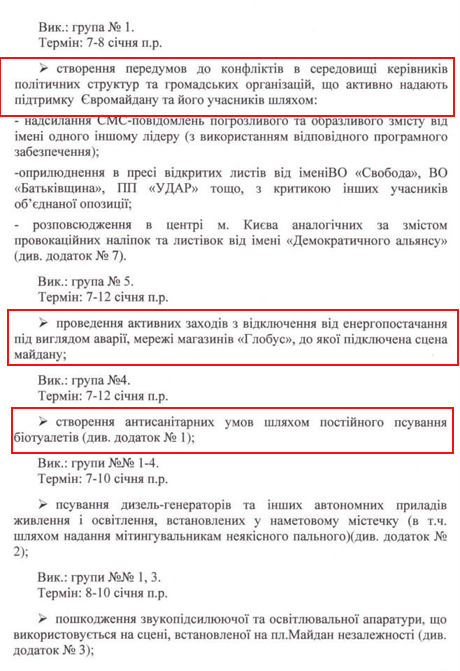 Вик.: група № 1.
Термін: 7-8 січня п.р.

➢ створення передумов до конфліктів в середовищі керівників політичних структур та громадських організацій, що активно надають підтримку Євромайдану та його учасників шляхом:

- надсилання СМС-повідомлень погрозливого та образливого змісту від імені одного іншому лідеру (з використанням відповідного програмного забезпечення);

-оприлюднення в пресі відкритих листів від іменіВО «Свобода», ВО «Батьківщина», ПП «УДАР» тощо, з критикою інших учасників об'єднаної опозиції;

- розповсюдження в центрі м. Києва аналогічних за змістом провокаційних наліпок та листівок від імені «Демократичного альянсу» (див. додаток № 7).

Вик.: група № 5.
Термін: 7-12 січня п.р.

➢ проведення активних заходів з відключення від енергопостачання під виглядом аварії, мережі магазинів «Глобус», до якої підключена сцена майдану;

Вик.: група №4.
Термін: 7-12 січня п.р.

➢ створення антисанітарних умов шляхом постійного псування біотуалетів (див. додаток № 1);

Вик.: групи №№ 1-4.
Термін: 7-10 січня п.р.

➢ псування дизель-генераторів та інших автономних приладів живлення і освітлення, встановлених у наметовому містечку (в т.ч. шляхом надання мітингувальникам неякісного пального)(див. додаток № 2);

Вик.: групи №№ 1, 3.
Термін: 8-10 січня п.р.

➢ пошкодження звукопідсилюючої та освітлювальної апаратури, що використовується на сцені, встановленої на пл.Майдан незалежності (див. додаток № 3);